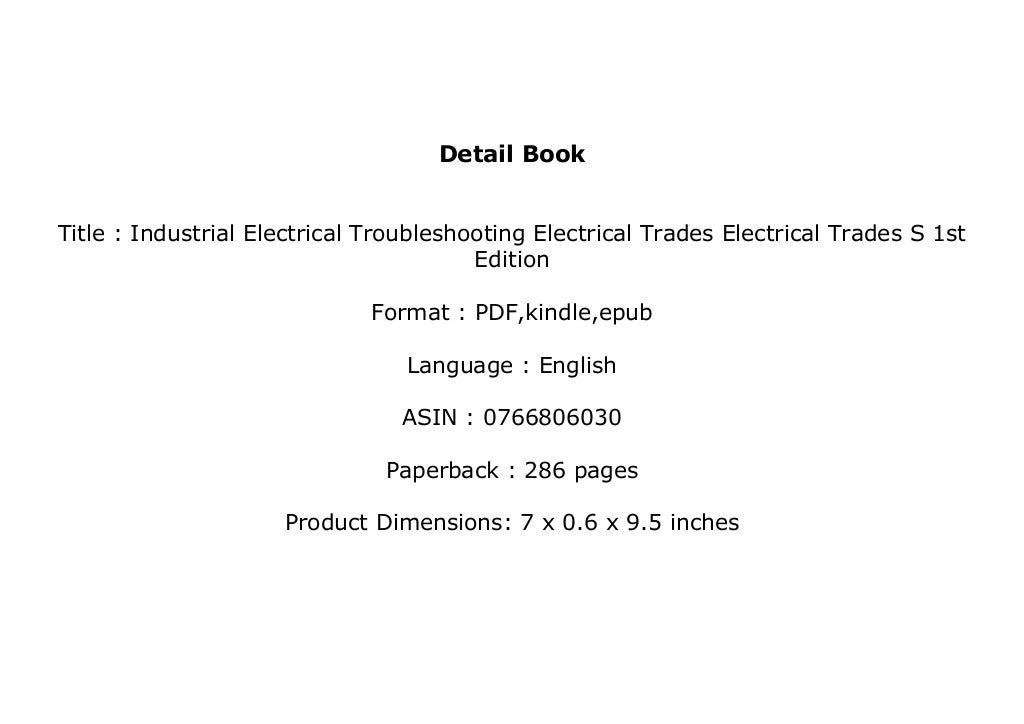 Detail Book

Title : Industrial Electrical Troubleshooting Electrical Trades Electrical Trades S 1st Edition

Format : PDF,kindle,epub

Language : English

ASIN : 0766806030

Paperback : 286 pages

Product Dimensions: 7 x 0.6 x 9.5 inches